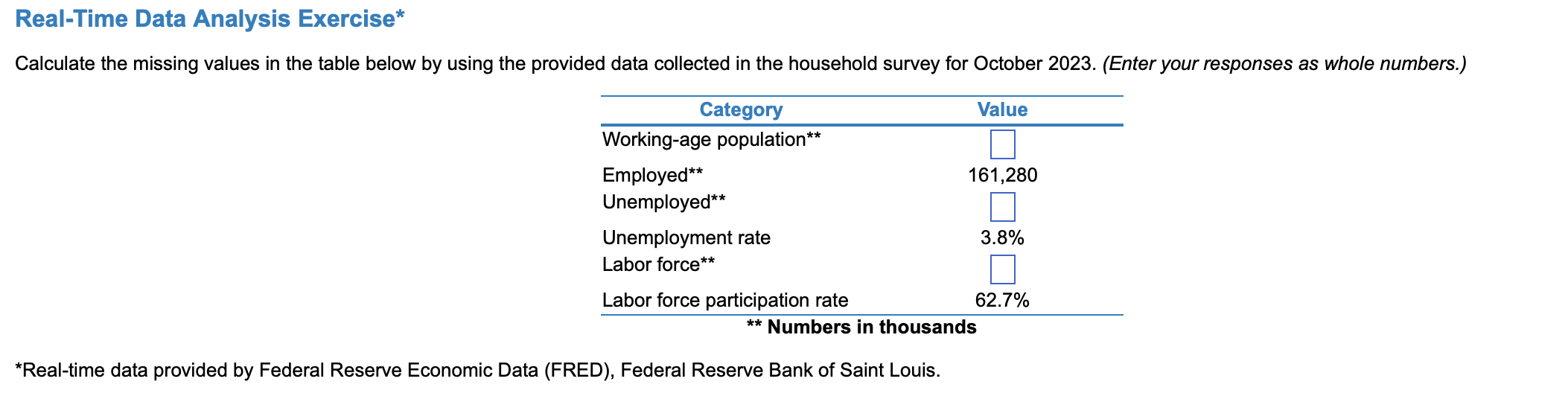 Real-Time Data Analysis Exercise*

Calculate the missing values in the table below by using the provided data collected in the household survey for October 2023. (Enter your responses as whole numbers.)

| Category | Value |
|---|---|
| Working-age population** | |
| Employed** | 161,280 |
| Unemployed** | |
| Unemployment rate | 3.8% |
| Labor force** | |
| Labor force participation rate | 62.7% |

** Numbers in thousands

*Real-time data provided by Federal Reserve Economic Data (FRED), Federal Reserve Bank of Saint Louis.